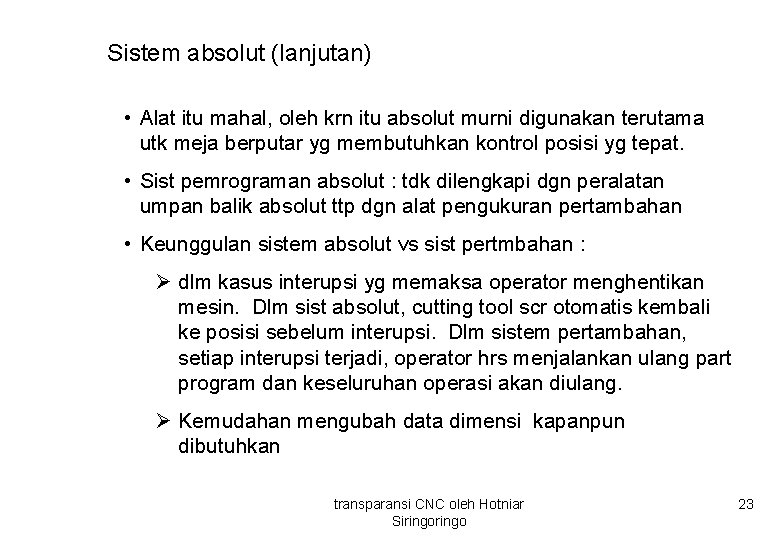 Sistem absolut (lanjutan)

• Alat itu mahal, oleh krn itu absolut murni digunakan terutama utk meja berputar yg membutuhkan kontrol posisi yg tepat.

• Sist pemrograman absolut : tdk dilengkapi dgn peralatan umpan balik absolut ttp dgn alat pengukuran pertambahan

• Keunggulan sistem absolut vs sist pertmbahan :

➢ dlm kasus interupsi yg memaksa operator menghentikan mesin. Dlm sist absolut, cutting tool scr otomatis kembali ke posisi sebelum interupsi. Dlm sistem pertambahan, setiap interupsi terjadi, operator hrs menjalankan ulang part program dan keseluruhan operasi akan diulang.

➢ Kemudahan mengubah data dimensi kapanpun dibutuhkan

transparansi CNC oleh Hotniar Siringoringo

23